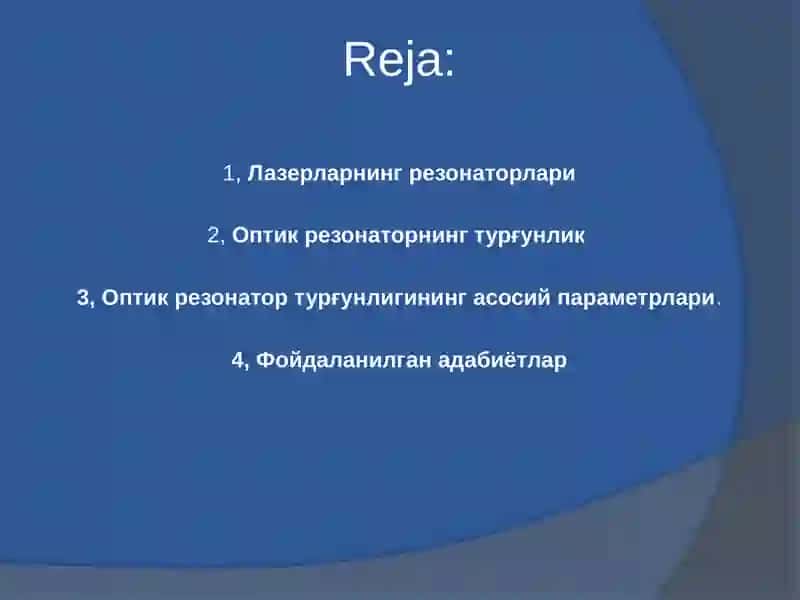 Reja:

1, Лазерларнинг резонаторлари

2, Оптик резонаторнинг турғунлик

3, Оптик резонатор турғунлигининг асосий параметрлари.

4, Фойдаланилган адабиётлар